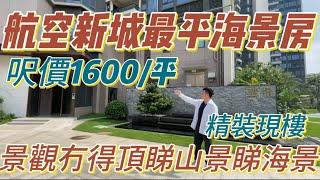 航空新城最平海景房

呎價1600/平

精裝現樓

景觀冇得頂睇山景睇海景